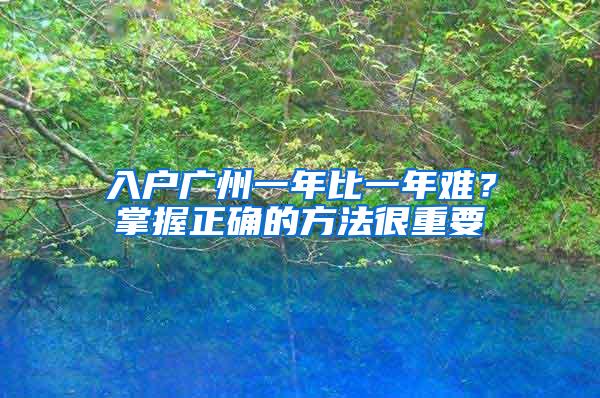 入户广州一年比一年难？
掌握正确的方法很重要